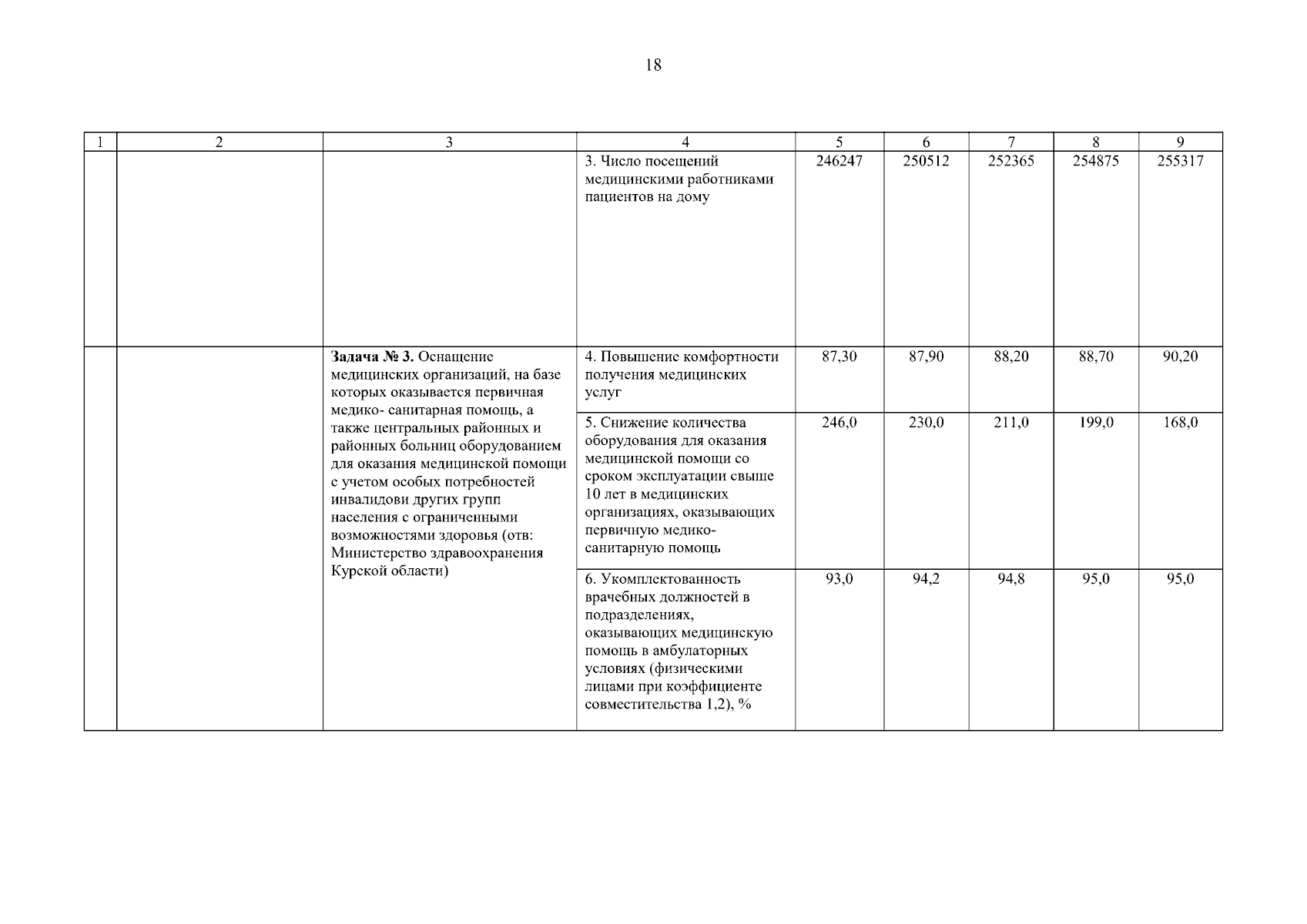 18

| 1 | 2 | 3 | 4 | 5 | 6 | 7 | 8 | 9 |
|---|---|---|---|---|---|---|---|---|
| | | | 3. Число посещений медицинскими работниками пациентов на дому | 246247 | 250512 | 252365 | 254875 | 255317 |
| | | **Задача № 3.** Оснащение медицинских организаций, на базе которых оказывается первичная медико- санитарная помощь, а также центральных районных и районных больниц оборудованием для оказания медицинской помощи с учетом особых потребностей инвалидови других групп населения с ограниченными возможностями здоровья (отв: Министерство здравоохранения Курской области) | 4. Повышение комфортности получения медицинских услуг | 87,30 | 87,90 | 88,20 | 88,70 | 90,20 |
| | | | 5. Снижение количества оборудования для оказания медицинской помощи со сроком эксплуатации свыше 10 лет в медицинских организациях, оказывающих первичную медико-санитарную помощь | 246,0 | 230,0 | 211,0 | 199,0 | 168,0 |
| | | | 6. Укомплектованность врачебных должностей в подразделениях, оказывающих медицинскую помощь в амбулаторных условиях (физическими лицами при коэффициенте совместительства 1,2), % | 93,0 | 94,2 | 94,8 | 95,0 | 95,0 |